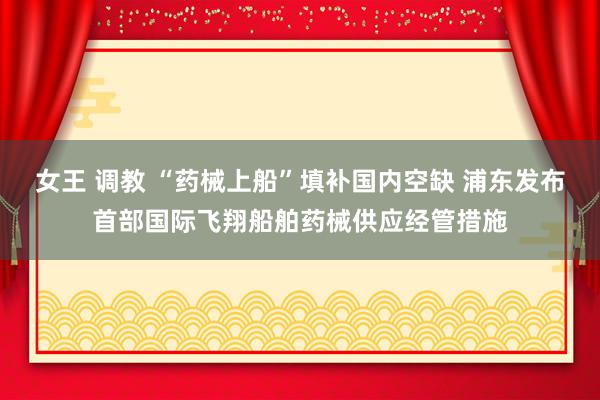 女王 调教 “药械上船”填补国内空缺 浦东发布首部国际飞翔船舶药械供应经管措施